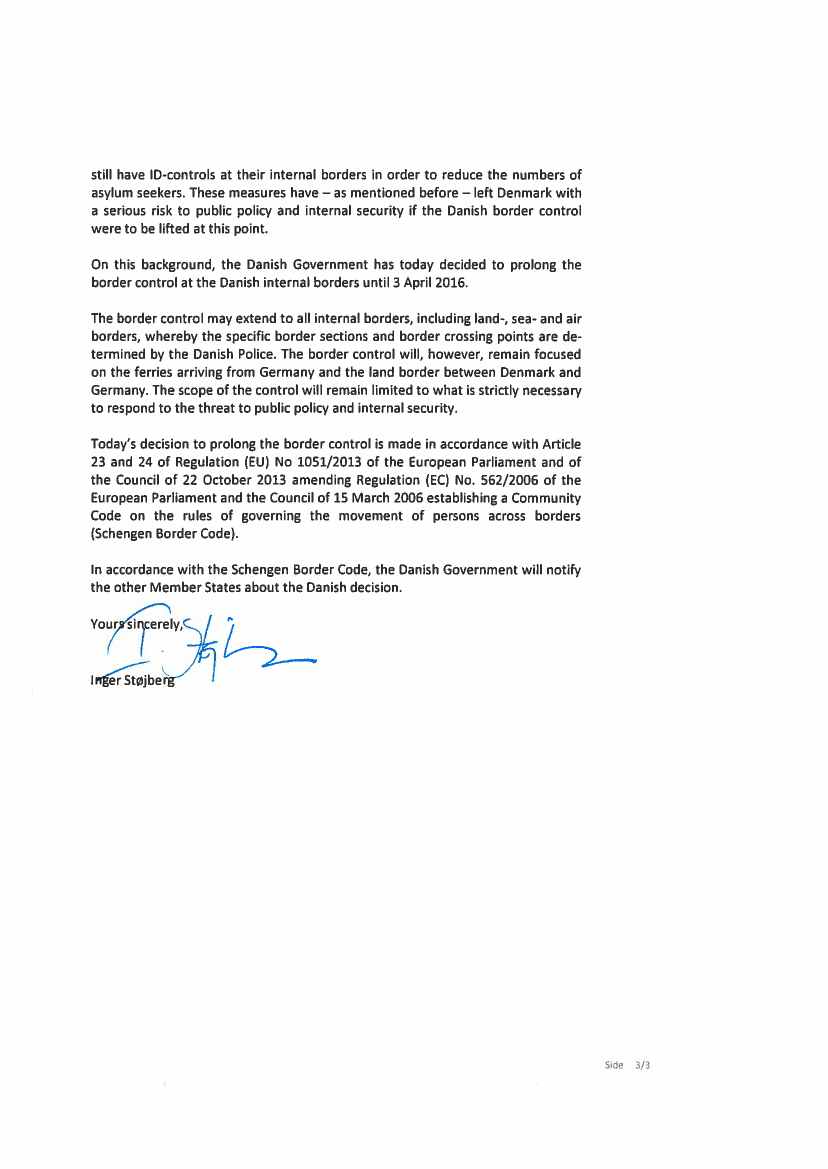 still have ID-controls at their internal borders in order to reduce the numbers of asylum seekers. These measures have – as mentioned before – left Denmark with a serious risk to public policy and internal security if the Danish border control were to be lifted at this point.

On this background, the Danish Government has today decided to prolong the border control at the Danish internal borders until 3 April 2016.

The border control may extend to all internal borders, including land-, sea- and air borders, whereby the specific border sections and border crossing points are determined by the Danish Police. The border control will, however, remain focused on the ferries arriving from Germany and the land border between Denmark and Germany. The scope of the control will remain limited to what is strictly necessary to respond to the threat to public policy and internal security.

Today's decision to prolong the border control is made in accordance with Article 23 and 24 of Regulation (EU) No 1051/2013 of the European Parliament and of the Council of 22 October 2013 amending Regulation (EC) No. 562/2006 of the European Parliament and the Council of 15 March 2006 establishing a Community Code on the rules of governing the movement of persons across borders (Schengen Border Code).

In accordance with the Schengen Border Code, the Danish Government will notify the other Member States about the Danish decision.

Yours sincerely,

Inger Støjberg

Side 3/3